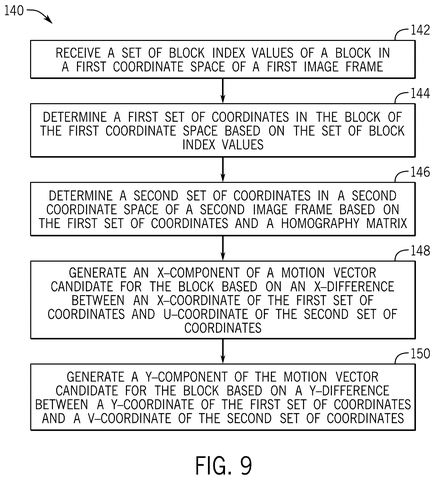 140

142

RECEIVE A SET OF BLOCK INDEX VALUES OF A BLOCK IN A FIRST COORDINATE SPACE OF A FIRST IMAGE FRAME

144

DETERMINE A FIRST SET OF COORDINATES IN THE BLOCK OF THE FIRST COORDINATE SPACE BASED ON THE SET OF BLOCK INDEX VALUES

146

DETERMINE A SECOND SET OF COORDINATES IN A SECOND COORDINATE SPACE OF A SECOND IMAGE FRAME BASED ON THE FIRST SET OF COORDINATES AND A HOMOGRAPHY MATRIX

148

GENERATE AN X–COMPONENT OF A MOTION VECTOR CANDIDATE FOR THE BLOCK BASED ON AN X–DIFFERENCE BETWEEN AN X–COORDINATE OF THE FIRST SET OF COORDINATES AND U–COORDINATE OF THE SECOND SET OF COORDINATES

150

GENERATE A Y–COMPONENT OF THE MOTION VECTOR CANDIDATE FOR THE BLOCK BASED ON A Y–DIFFERENCE BETWEEN A Y–COORDINATE OF THE FIRST SET OF COORDINATES AND A V–COORDINATE OF THE SECOND SET OF COORDINATES

FIG. 9